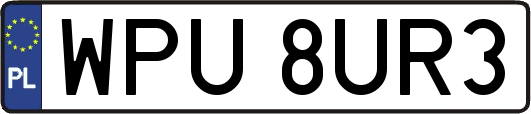 PL
WPU 8UR3